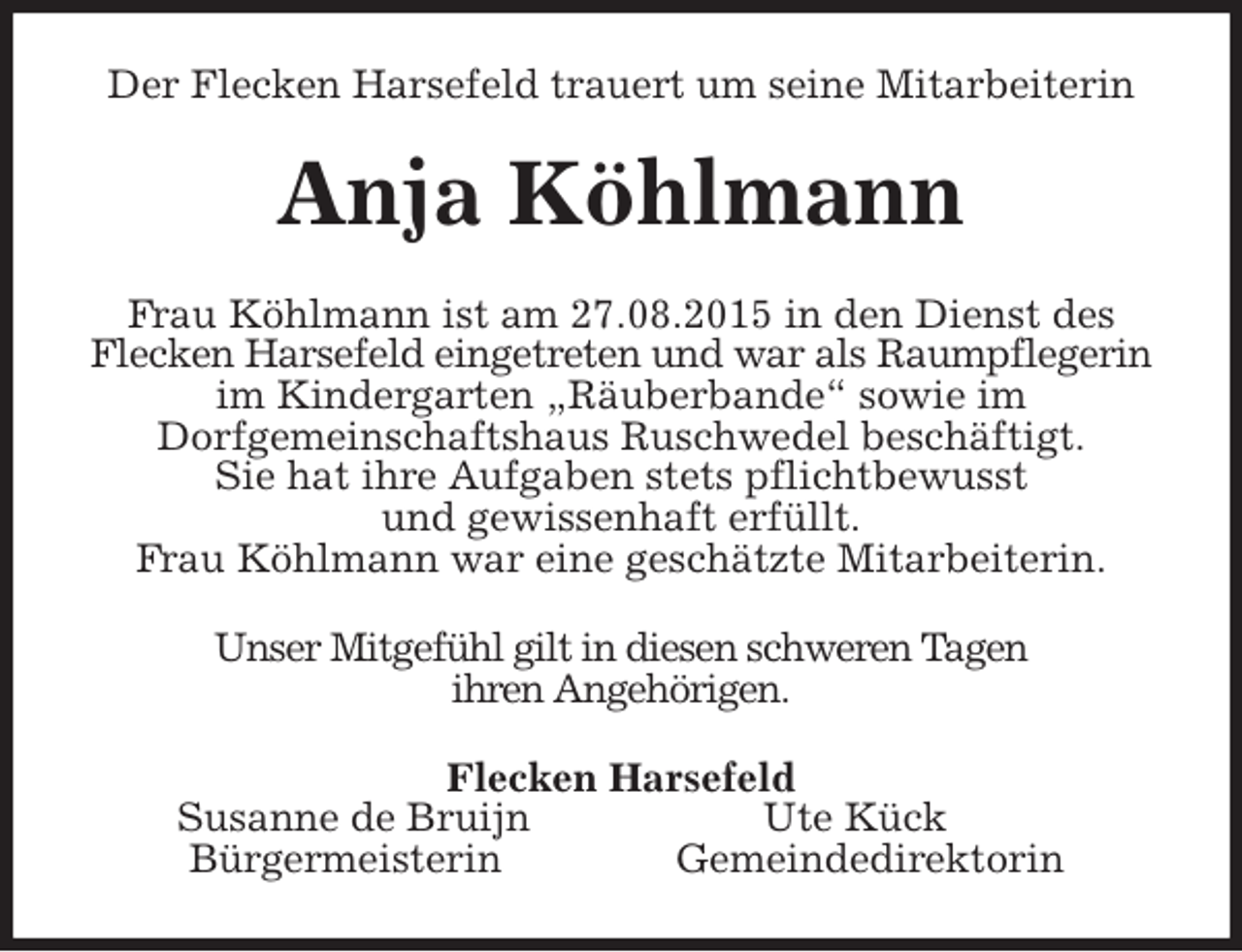 Der Flecken Harsefeld trauert um seine Mitarbeiterin

Anja Köhlmann

Frau Köhlmann ist am 27.08.2015 in den Dienst des Flecken Harsefeld eingetreten und war als Raumpflegerin im Kindergarten „Räuberbande“ sowie im Dorfgemeinschaftshaus Ruschwedel beschäftigt. Sie hat ihre Aufgaben stets pflichtbewusst und gewissenhaft erfüllt. Frau Köhlmann war eine geschätzte Mitarbeiterin.

Unser Mitgefühl gilt in diesen schweren Tagen ihren Angehörigen.

Flecken Harsefeld

Susanne de Bruijn
Bürgermeisterin

Ute Kück
Gemeindedirektorin